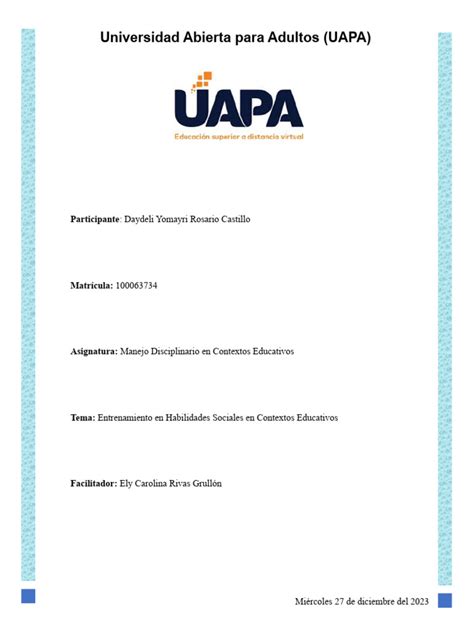 Universidad Abierta para Adultos (UAPA)

UAPA
Educación superior a distancia virtual

Participante: Daydeli Yomayri Rosario Castillo

Matrícula: 100063734

Asignatura: Manejo Disciplinario en Contextos Educativos

Tema: Entrenamiento en Habilidades Sociales en Contextos Educativos

Facilitador: Ely Carolina Rivas Grullón

Miércoles 27 de diciembre del 2023